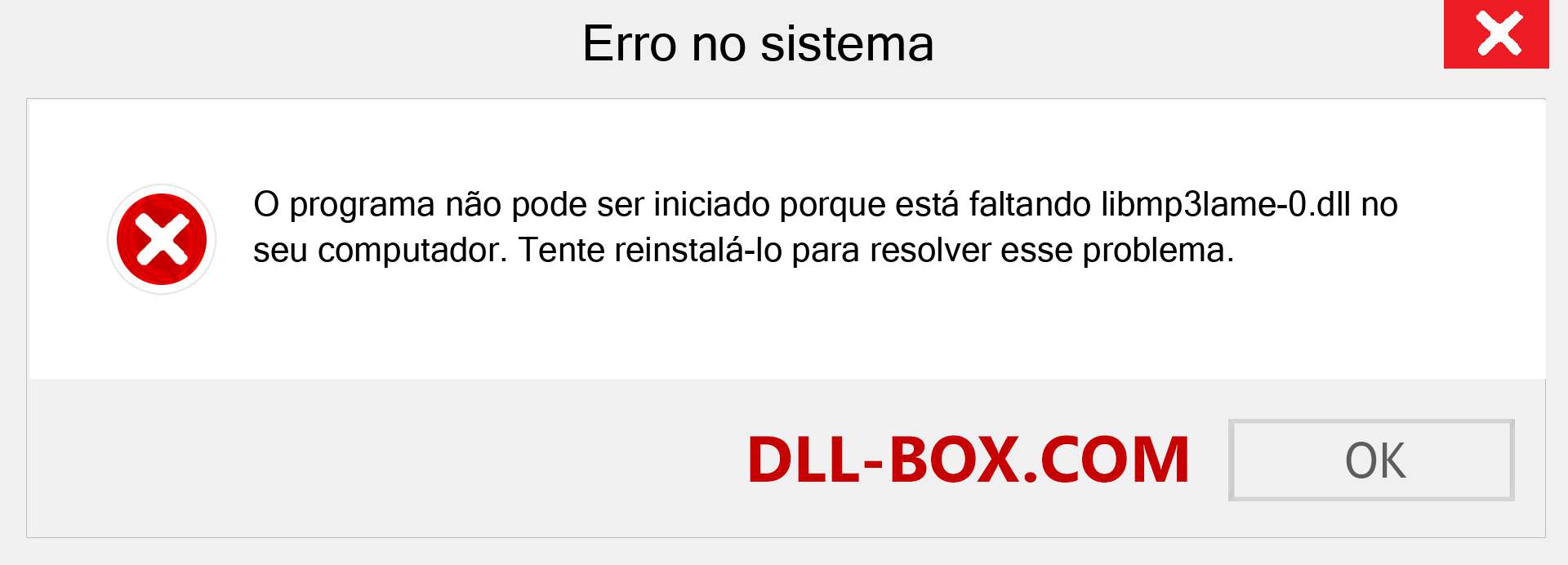 Erro no sistema

O programa não pode ser iniciado porque está faltando libmp3lame-0.dll no seu computador. Tente reinstalá-lo para resolver esse problema.

DLL-BOX.COM

OK